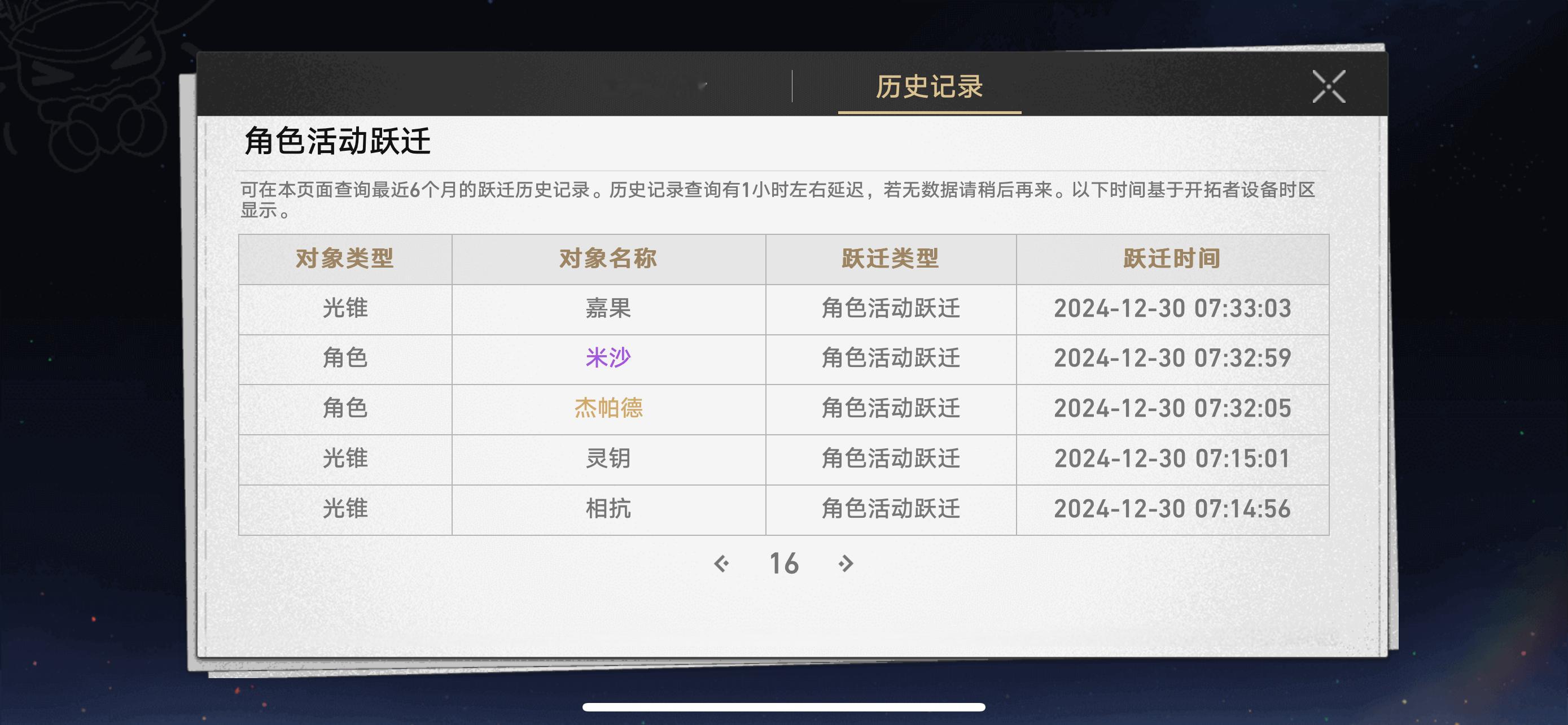 历史记录

角色活动跃迁

可在本页面查询最近6个月的跃迁历史记录。历史记录查询有1小时左右延迟，若无数据请稍后再来。以下时间基于开拓者设备时区显示。

| 对象类型 | 对象名称 | 跃迁类型 | 跃迁时间 |
|---|---|---|---|
| 光锥 | 嘉果 | 角色活动跃迁 | 2024-12-30 07:33:03 |
| 角色 | 米沙 | 角色活动跃迁 | 2024-12-30 07:32:59 |
| 角色 | 杰帕德 | 角色活动跃迁 | 2024-12-30 07:32:05 |
| 光锥 | 灵钥 | 角色活动跃迁 | 2024-12-30 07:15:01 |
| 光锥 | 相抗 | 角色活动跃迁 | 2024-12-30 07:14:56 |

16